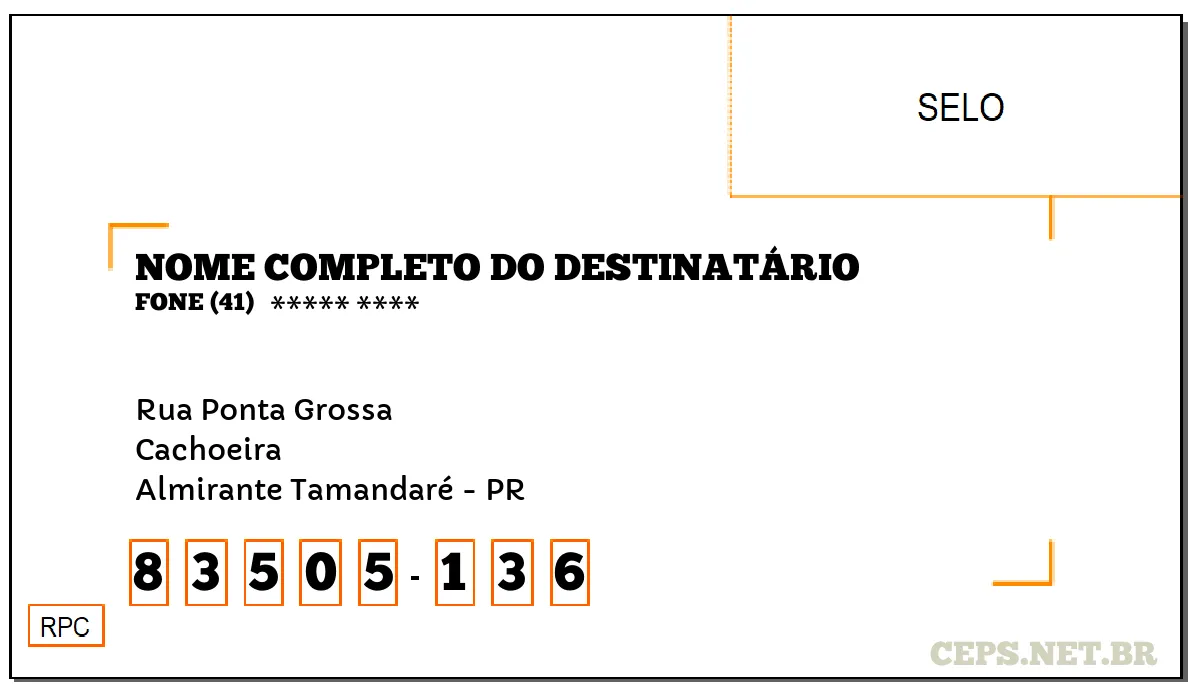 SELO

NOME COMPLETO DO DESTINATÁRIO
FONE (41) ***** ****

Rua Ponta Grossa
Cachoeira
Almirante Tamandaré - PR

8 3 5 0 5 - 1 3 6

RPC

CEPS.NET.BR